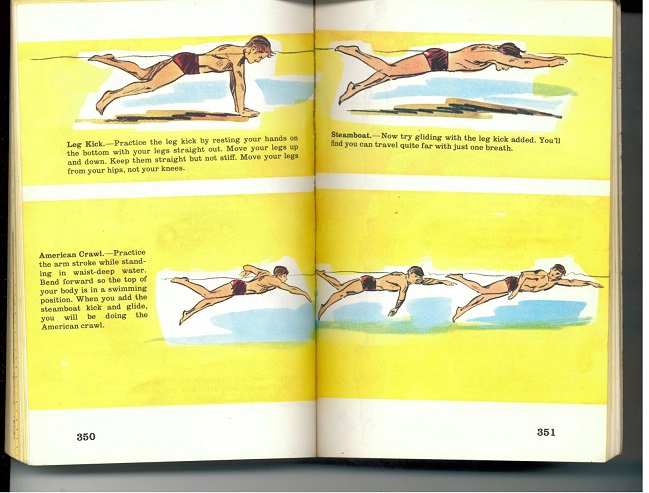 Leg Kick.—Practice the leg kick by resting your hands on the bottom with your legs straight out. Move your legs up and down. Keep them straight but not stiff. Move your legs from your hips, not your knees.

American Crawl.—Practice the arm stroke while standing in waist-deep water. Bend forward so the top of your body is in a swimming position. When you add the steamboat kick and glide, you will be doing the American crawl.

350

Steamboat.—Now try gliding with the leg kick added. You'll find you can travel quite far with just one breath.

351